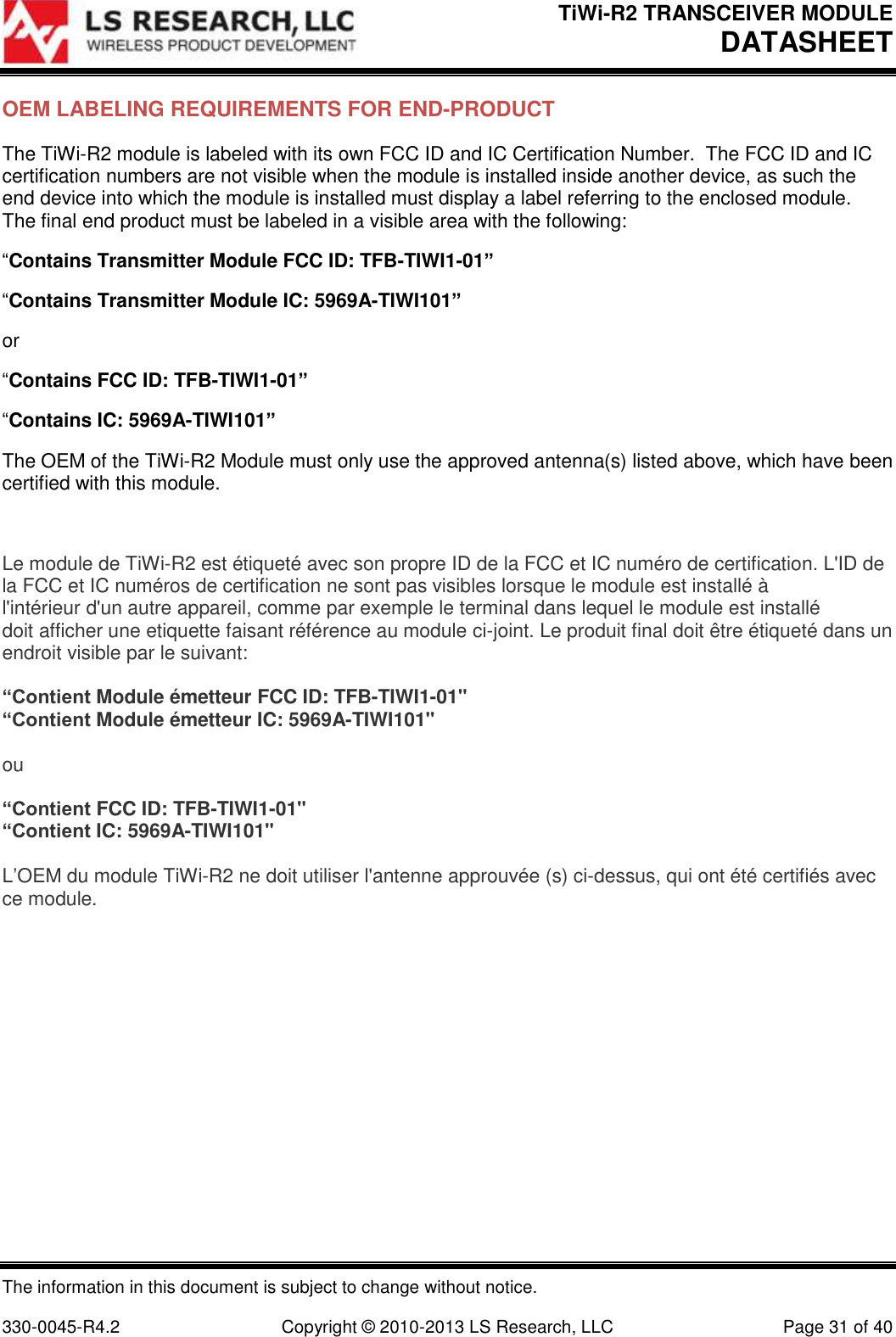 LS RESEARCH, LLC
WIRELESS PRODUCT DEVELOPMENT

TiWi-R2 TRANSCEIVER MODULE
DATASHEET

OEM LABELING REQUIREMENTS FOR END-PRODUCT

The TiWi-R2 module is labeled with its own FCC ID and IC Certification Number. The FCC ID and IC certification numbers are not visible when the module is installed inside another device, as such the end device into which the module is installed must display a label referring to the enclosed module. The final end product must be labeled in a visible area with the following:

“Contains Transmitter Module FCC ID: TFB-TIWI1-01”

“Contains Transmitter Module IC: 5969A-TIWI101”

or

“Contains FCC ID: TFB-TIWI1-01”

“Contains IC: 5969A-TIWI101”

The OEM of the TiWi-R2 Module must only use the approved antenna(s) listed above, which have been certified with this module.

Le module de TiWi-R2 est étiqueté avec son propre ID de la FCC et IC numéro de certification. L'ID de la FCC et IC numéros de certification ne sont pas visibles lorsque le module est installé à l'intérieur d'un autre appareil, comme par exemple le terminal dans lequel le module est installé doit afficher une etiquette faisant référence au module ci-joint. Le produit final doit être étiqueté dans un endroit visible par le suivant:

“Contient Module émetteur FCC ID: TFB-TIWI1-01"
“Contient Module émetteur IC: 5969A-TIWI101"

ou

“Contient FCC ID: TFB-TIWI1-01"
“Contient IC: 5969A-TIWI101"

L’OEM du module TiWi-R2 ne doit utiliser l'antenne approuvée (s) ci-dessus, qui ont été certifiés avec ce module.

The information in this document is subject to change without notice.

330-0045-R4.2 Copyright © 2010-2013 LS Research, LLC Page 31 of 40